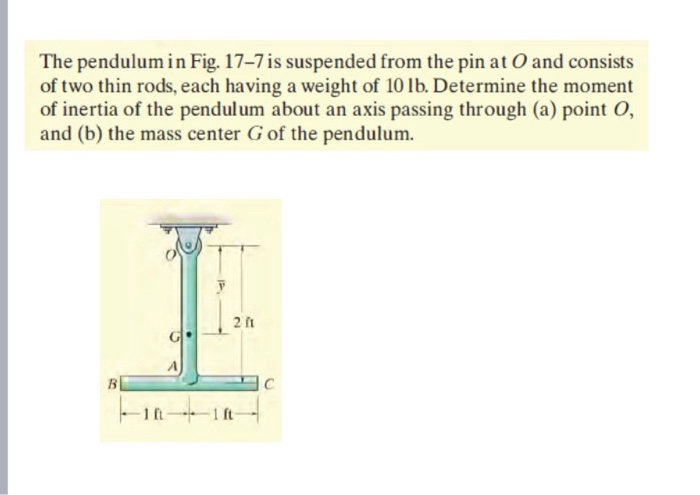 The pendulum in Fig. 17–7 is suspended from the pin at $O$ and consists of two thin rods, each having a weight of 10 lb. Determine the moment of inertia of the pendulum about an axis passing through (a) point $O$, and (b) the mass center $G$ of the pendulum.

$O$
$\bar{y}$
2 ft
$G$
$A$
$B$
$C$
1 ft
1 ft